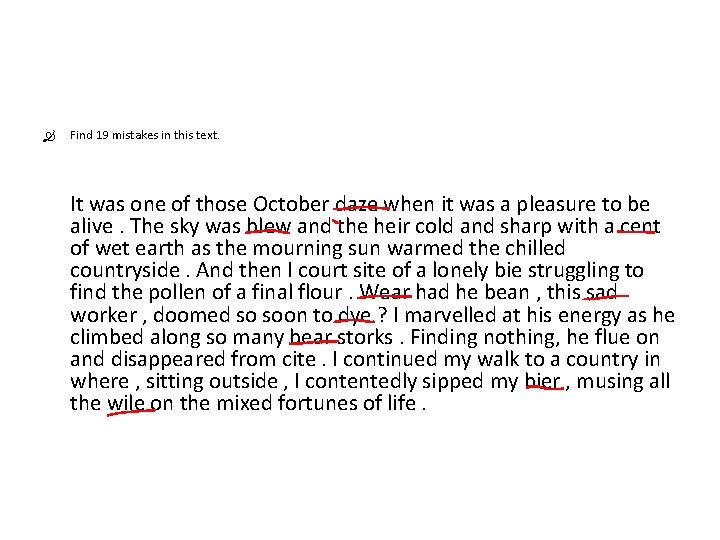 Find 19 mistakes in this text.

It was one of those October daze when it was a pleasure to be alive . The sky was blew and the heir cold and sharp with a cent of wet earth as the mourning sun warmed the chilled countryside . And then I court site of a lonely bie struggling to find the pollen of a final flour . Wear had he bean , this sad worker , doomed so soon to dye ? I marvelled at his energy as he climbed along so many bear storks . Finding nothing, he flue on and disappeared from cite . I continued my walk to a country in where , sitting outside , I contentedly sipped my bier , musing all the wile on the mixed fortunes of life .